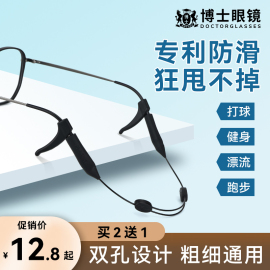 博士眼镜
DOCTORGLASSES

专利防滑
狂甩不掉

打球
健身
漂流
跑步

促销价
¥12.8起

买2送1
双孔设计 粗细通用